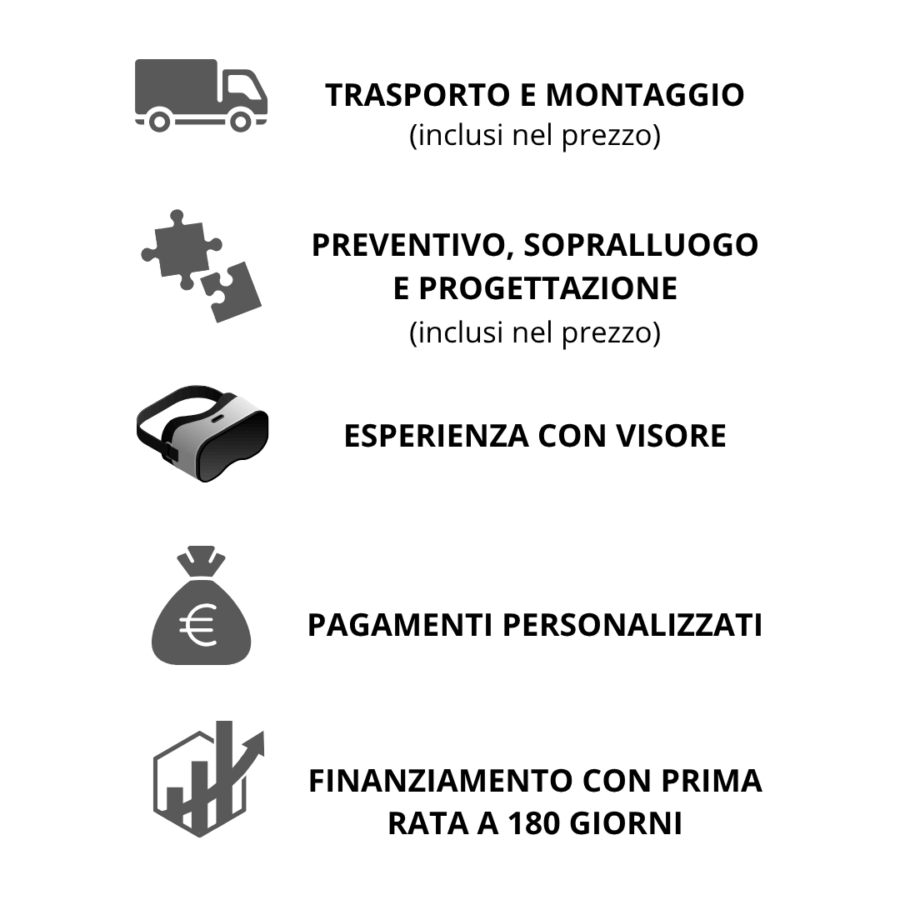 TRASPORTO E MONTAGGIO
(inclusi nel prezzo)

PREVENTIVO, SOPRALLUOGO
E PROGETTAZIONE
(inclusi nel prezzo)

ESPERIENZA CON VISORE

PAGAMENTI PERSONALIZZATI

FINANZIAMENTO CON PRIMA
RATA A 180 GIORNI